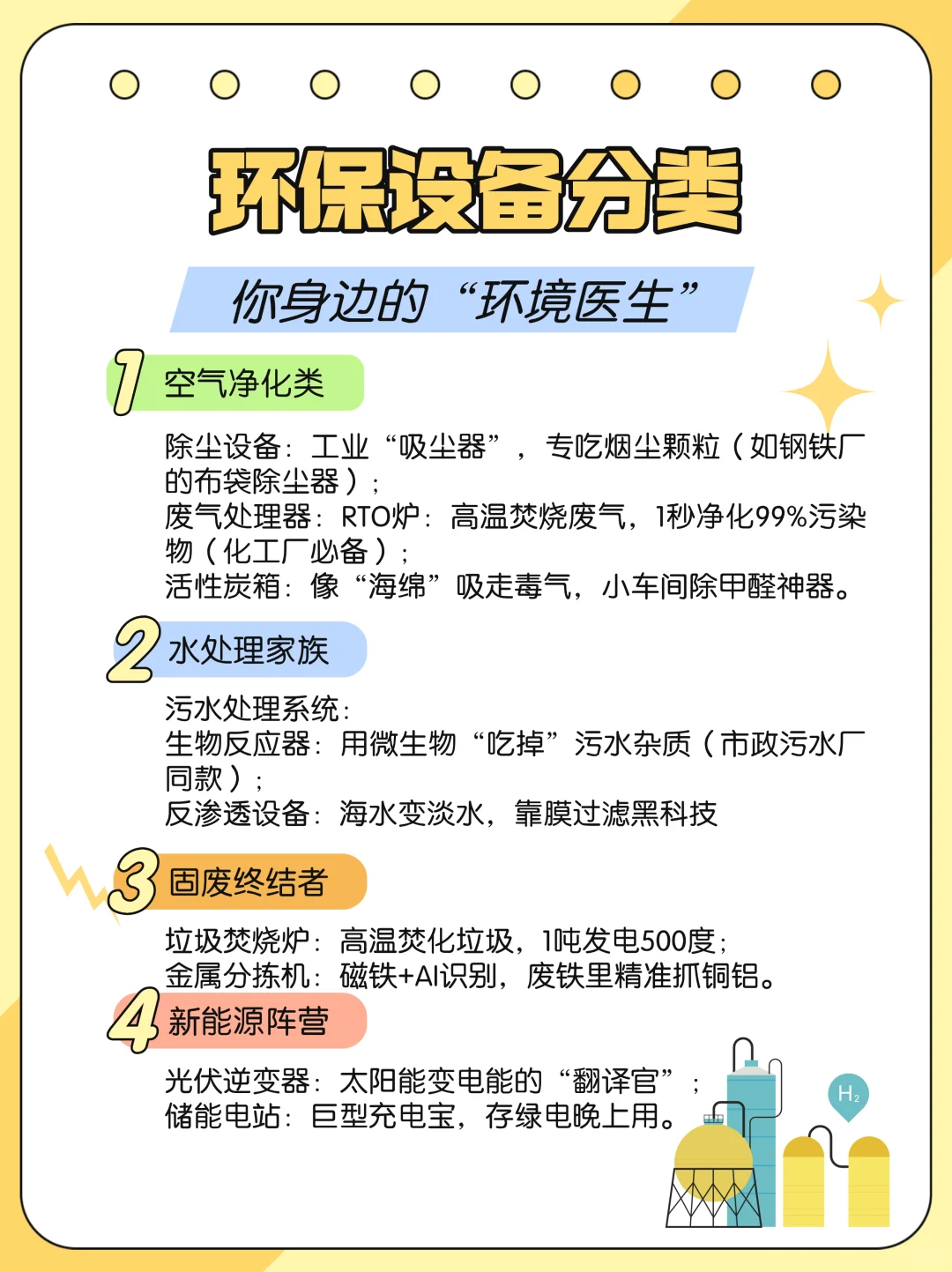 环保设备分类

你身边的“环境医生”

1 空气净化类

除尘设备：工业“吸尘器”，专吃烟尘颗粒（如钢铁厂的布袋除尘器）；
废气处理器：RTO炉：高温焚烧废气，1秒净化99%污染物（化工厂必备）；
活性炭箱：像“海绵”吸走毒气，小车间除甲醛神器。

2 水处理家族

污水处理系统：
生物反应器：用微生物“吃掉”污水杂质（市政污水厂同款）；
反渗透设备：海水变淡水，靠膜过滤黑科技

3 固废终结者

垃圾焚烧炉：高温焚化垃圾，1吨发电500度；
金属分拣机：磁铁+AI识别，废铁里精准抓铜铝。

4 新能源阵营

光伏逆变器：太阳能变电能的“翻译官”；
储能电站：巨型充电宝，存绿电晚上用。

$H_2$